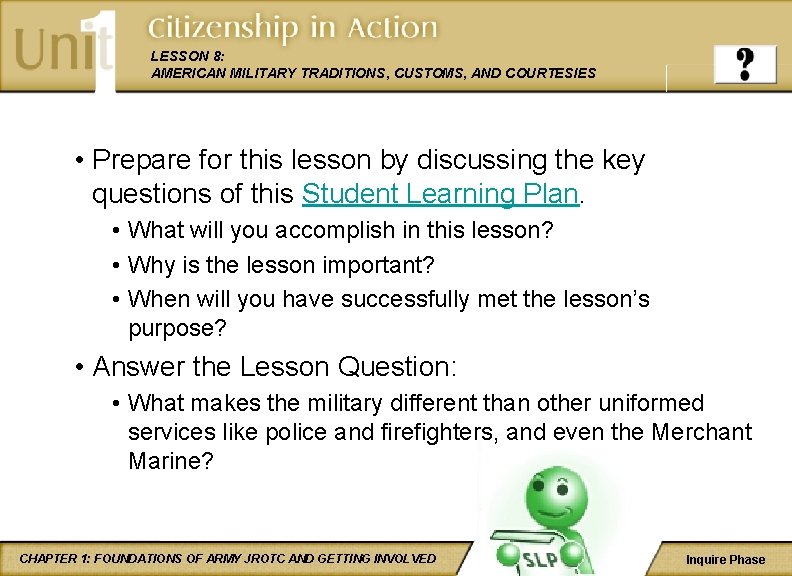 Unit 1

Citizenship in Action

LESSON 8:
AMERICAN MILITARY TRADITIONS, CUSTOMS, AND COURTESIES

?

• Prepare for this lesson by discussing the key questions of this Student Learning Plan.
• What will you accomplish in this lesson?
• Why is the lesson important?
• When will you have successfully met the lesson's purpose?

• Answer the Lesson Question:
• What makes the military different than other uniformed services like police and firefighters, and even the Merchant Marine?

SLP

CHAPTER 1: FOUNDATIONS OF ARMY JROTC AND GETTING INVOLVED

Inquire Phase